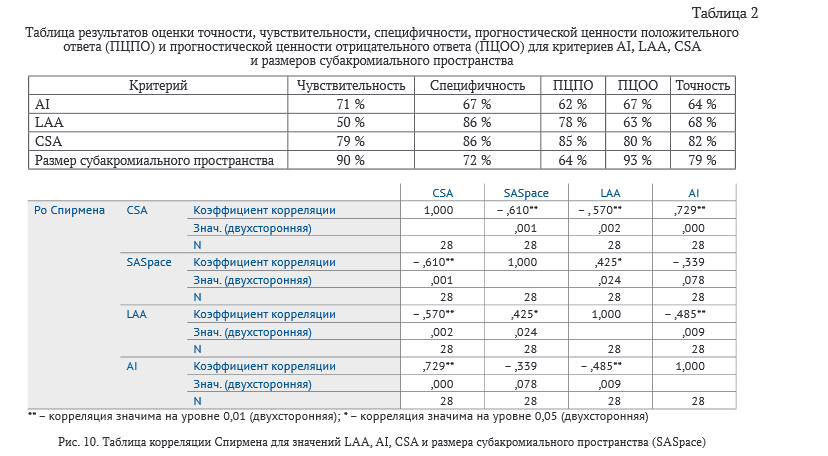 Таблица 2

Таблица результатов оценки точности, чувствительности, специфичности, прогностической ценности положительного ответа (ПЦПО) и прогностической ценности отрицательного ответа (ПЦОО) для критериев AI, LAA, CSA и размеров субакромиального пространства

| Критерий | Чувствительность | Специфичность | ПЦПО | ПЦОО | Точность |
|---|---|---|---|---|---|
| AI | 71 % | 67 % | 62 % | 67 % | 64 % |
| LAA | 50 % | 86 % | 78 % | 63 % | 68 % |
| CSA | 79 % | 86 % | 85 % | 80 % | 82 % |
| Размер субакромиального пространства | 90 % | 72 % | 64 % | 93 % | 79 % |

| | | | CSA | SASpace | LAA | AI |
|---|---|---|---|---|---|---|
| Ро Спирмена | CSA | Коэффициент корреляции | 1,000 | – ,610** | – ,570** | ,729** |
| | | Знач. (двухсторонняя) | | ,001 | ,002 | ,000 |
| | | N | 28 | 28 | 28 | 28 |
| | SASpace | Коэффициент корреляции | – ,610** | 1,000 | ,425* | – ,339 |
| | | Знач. (двухсторонняя) | ,001 | | ,024 | ,078 |
| | | N | 28 | 28 | 28 | 28 |
| | LAA | Коэффициент корреляции | – ,570** | ,425* | 1,000 | – ,485** |
| | | Знач. (двухсторонняя) | ,002 | ,024 | | ,009 |
| | | N | 28 | 28 | 28 | 28 |
| | AI | Коэффициент корреляции | ,729** | – ,339 | – ,485** | 1,000 |
| | | Знач. (двухсторонняя) | ,000 | ,078 | ,009 | |
| | | N | 28 | 28 | 28 | 28 |

** – корреляция значима на уровне 0,01 (двухсторонняя); * – корреляция значима на уровне 0,05 (двухсторонняя)

Рис. 10. Таблица корреляции Спирмена для значений LAA, AI, CSA и размера субакромиального пространства (SASpace)